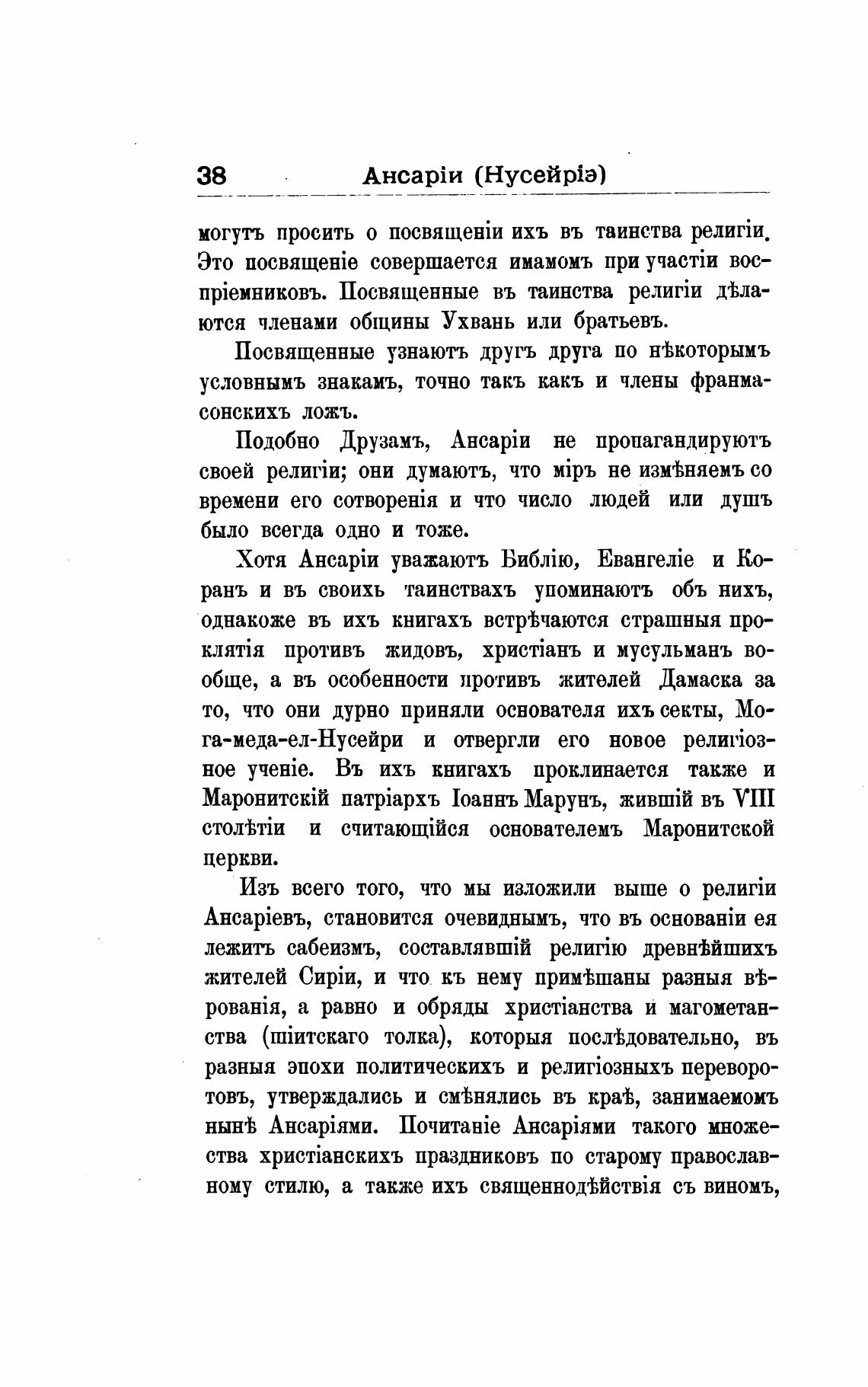 38 Ансаріи (Нусейріэ)

могутъ просить о посвященіи ихъ въ таинства религіи. Это посвященіе совершается имамомъ при участіи воспріемниковъ. Посвященные въ таинства религіи дѣлаются членами общины Ухвань или братьевъ.

Посвященные узнаютъ другъ друга по нѣкоторымъ условнымъ знакамъ, точно такъ какъ и члены франмасонскихъ ложъ.

Подобно Друзамъ, Ансаріи не пропагандируютъ своей религіи; они думаютъ, что міръ не измѣняемъ со времени его сотворенія и что число людей или душъ было всегда одно и тоже.

Хотя Ансаріи уважаютъ Библію, Евангеліе и Коранъ и въ своихъ таинствахъ упоминаютъ объ нихъ, однакоже въ ихъ книгахъ встрѣчаются страшныя проклятія противъ жидовъ, христіанъ и мусульманъ вообще, а въ особенности противъ жителей Дамаска за то, что они дурно приняли основателя ихъ секты, Мога-меда-ел-Нусейри и отвергли его новое религіозное ученіе. Въ ихъ книгахъ проклинается также и Маронитскій патріархъ Іоаннъ Марунъ, жившій въ VIII столѣтіи и считающійся основателемъ Маронитской церкви.

Изъ всего того, что мы изложили выше о религіи Ансаріевъ, становится очевиднымъ, что въ основаніи ея лежитъ сабеизмъ, составлявшій религію древнѣйшихъ жителей Сиріи, и что къ нему примѣшаны разныя вѣрованія, а равно и обряды христіанства и магометанства (шіитскаго толка), которыя послѣдовательно, въ разныя эпохи политическихъ и религіозныхъ переворотовъ, утверждались и смѣнялись въ краѣ, занимаемомъ нынѣ Ансаріями. Почитаніе Ансаріями такого множества христіанскихъ праздниковъ по старому православному стилю, а также ихъ священнодѣйствія съ виномъ,